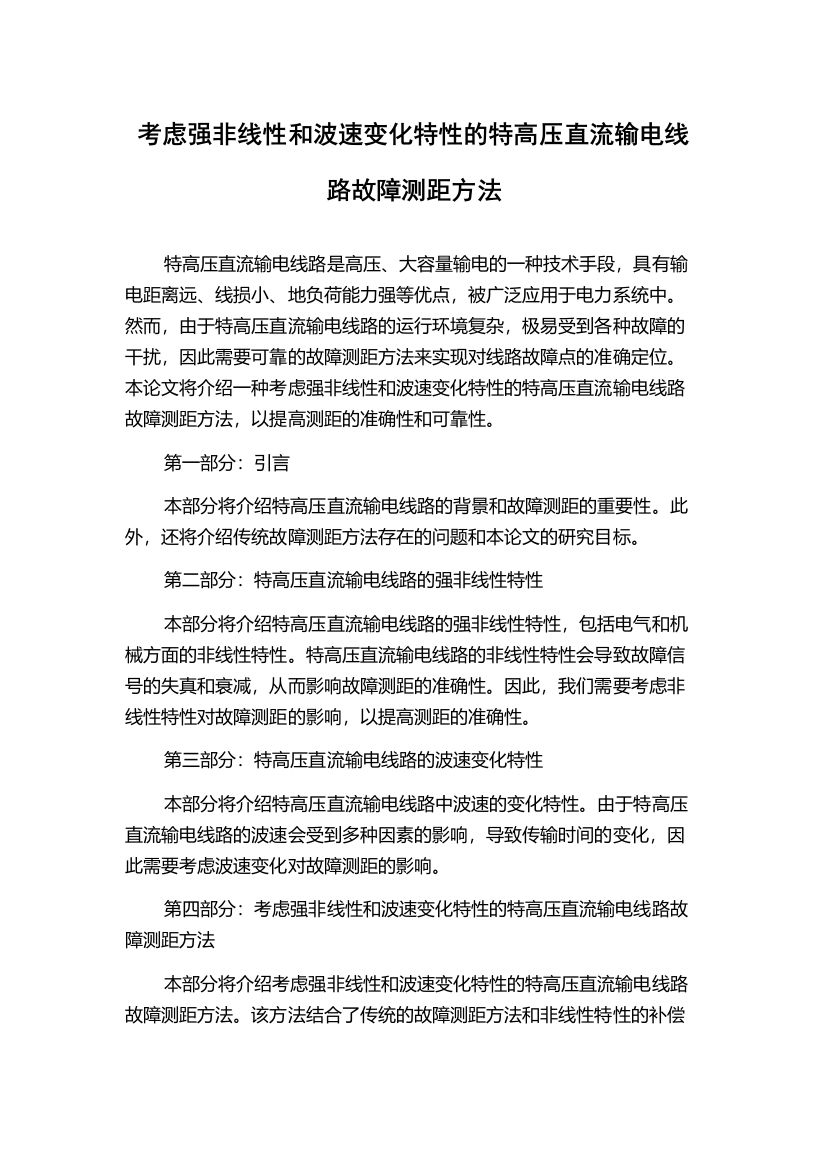 考虑强非线性和波速变化特性的特高压直流输电线路故障测距方法

特高压直流输电线路是高压、大容量输电的一种技术手段，具有输电距离远、线损小、地负荷能力强等优点，被广泛应用于电力系统中。然而，由于特高压直流输电线路的运行环境复杂，极易受到各种故障的干扰，因此需要可靠的故障测距方法来实现对线路故障点的准确定位。本论文将介绍一种考虑强非线性和波速变化特性的特高压直流输电线路故障测距方法，以提高测距的准确性和可靠性。

第一部分：引言

本部分将介绍特高压直流输电线路的背景和故障测距的重要性。此外，还将介绍传统故障测距方法存在的问题和本论文的研究目标。

第二部分：特高压直流输电线路的强非线性特性

本部分将介绍特高压直流输电线路的强非线性特性，包括电气和机械方面的非线性特性。特高压直流输电线路的非线性特性会导致故障信号的失真和衰减，从而影响故障测距的准确性。因此，我们需要考虑非线性特性对故障测距的影响，以提高测距的准确性。

第三部分：特高压直流输电线路的波速变化特性

本部分将介绍特高压直流输电线路中波速的变化特性。由于特高压直流输电线路的波速会受到多种因素的影响，导致传输时间的变化，因此需要考虑波速变化对故障测距的影响。

第四部分：考虑强非线性和波速变化特性的特高压直流输电线路故障测距方法

本部分将介绍考虑强非线性和波速变化特性的特高压直流输电线路故障测距方法。该方法结合了传统的故障测距方法和非线性特性的补偿